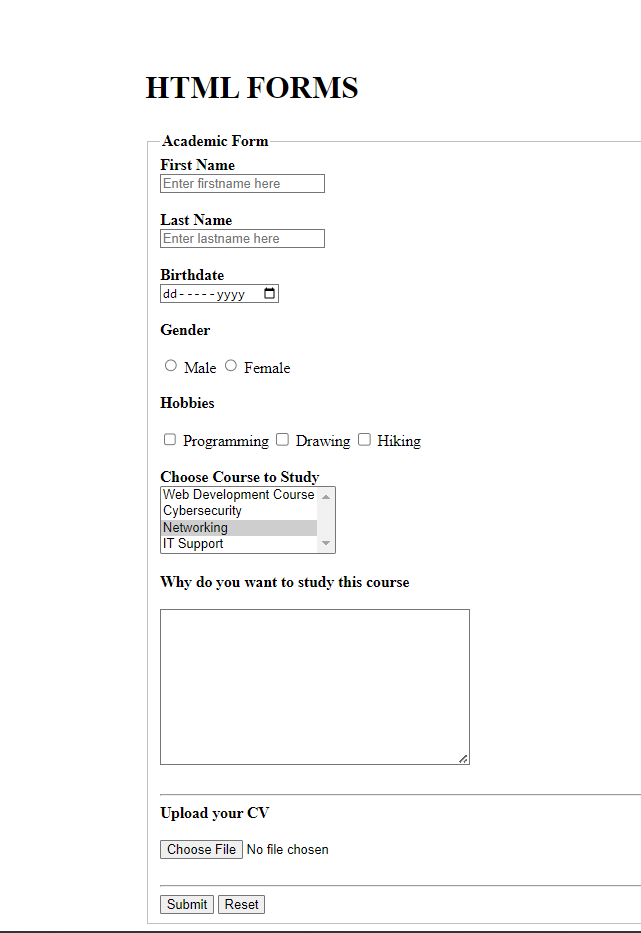 HTML FORMS

Academic Form

First Name
Enter firstname here

Last Name
Enter lastname here

Birthdate
dd-----yyyy

Gender

Male Female

Hobbies

Programming Drawing Hiking

Choose Course to Study
Web Development Course
Cybersecurity
Networking
IT Support

Why do you want to study this course

Upload your CV

Choose File No file chosen

Submit Reset